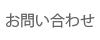 お問い合わせ